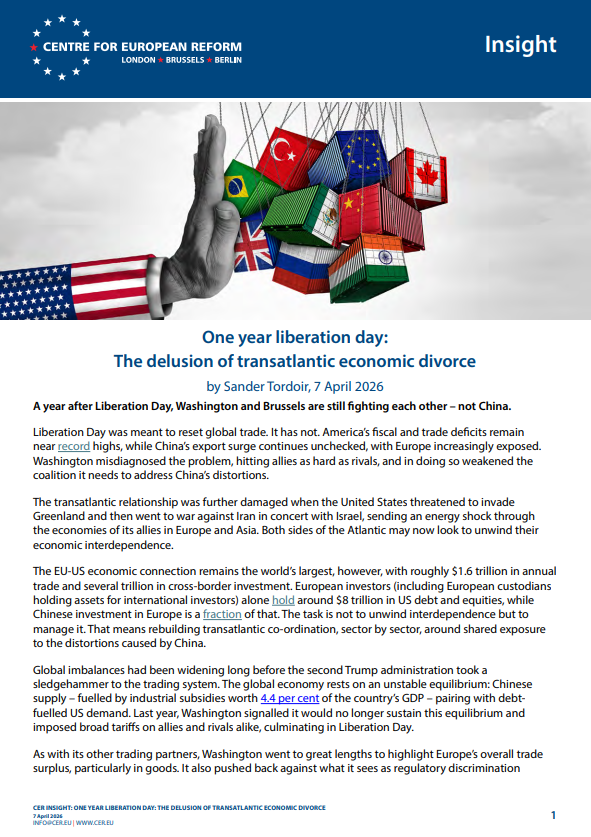 CENTRE FOR EUROPEAN REFORM
LONDON ★ BRUSSELS ★ BERLIN

Insight

One year liberation day:
The delusion of transatlantic economic divorce

by Sander Tordoir, 7 April 2026

A year after Liberation Day, Washington and Brussels are still fighting each other – not China.

Liberation Day was meant to reset global trade. It has not. America's fiscal and trade deficits remain near record highs, while China's export surge continues unchecked, with Europe increasingly exposed. Washington misdiagnosed the problem, hitting allies as hard as rivals, and in doing so weakened the coalition it needs to address China's distortions.

The transatlantic relationship was further damaged when the United States threatened to invade Greenland and then went to war against Iran in concert with Israel, sending an energy shock through the economies of its allies in Europe and Asia. Both sides of the Atlantic may now look to unwind their economic interdependence.

The EU-US economic connection remains the world's largest, however, with roughly $1.6 trillion in annual trade and several trillion in cross-border investment. European investors (including European custodians holding assets for international investors) alone hold around $8 trillion in US debt and equities, while Chinese investment in Europe is a fraction of that. The task is not to unwind interdependence but to manage it. That means rebuilding transatlantic co-ordination, sector by sector, around shared exposure to the distortions caused by China.

Global imbalances had been widening long before the second Trump administration took a sledgehammer to the trading system. The global economy rests on an unstable equilibrium: Chinese supply – fuelled by industrial subsidies worth 4.4 per cent of the country's GDP – pairing with debt-fuelled US demand. Last year, Washington signalled it would no longer sustain this equilibrium and imposed broad tariffs on allies and rivals alike, culminating in Liberation Day.

As with its other trading partners, Washington went to great lengths to highlight Europe's overall trade surplus, particularly in goods. It also pushed back against what it sees as regulatory discrimination

CER INSIGHT: ONE YEAR LIBERATION DAY: THE DELUSION OF TRANSATLANTIC ECONOMIC DIVORCE
7 April 2026
INFO@CER.EU | WWW.CER.EU

1